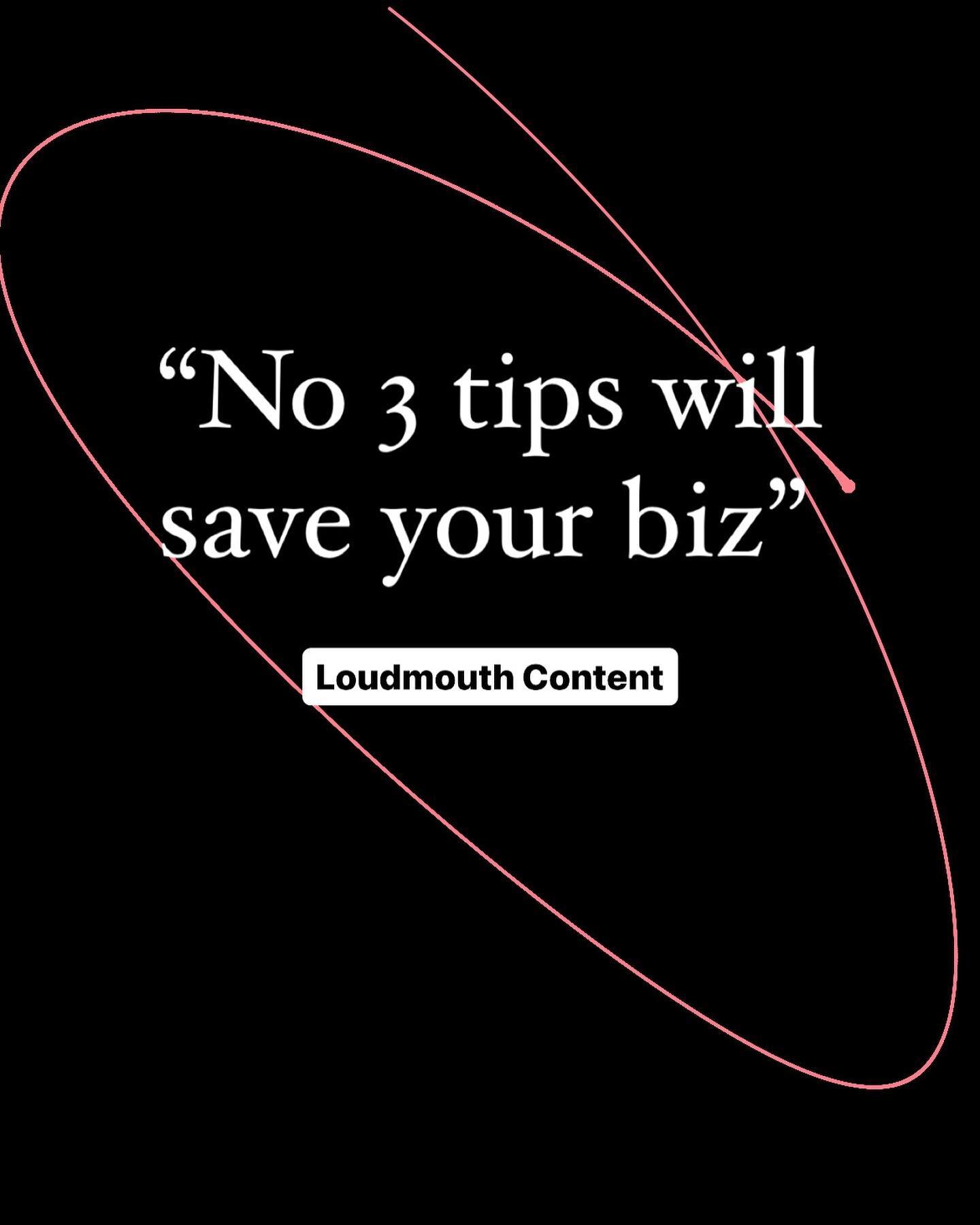 “No 3 tips will save your biz”

Loudmouth Content